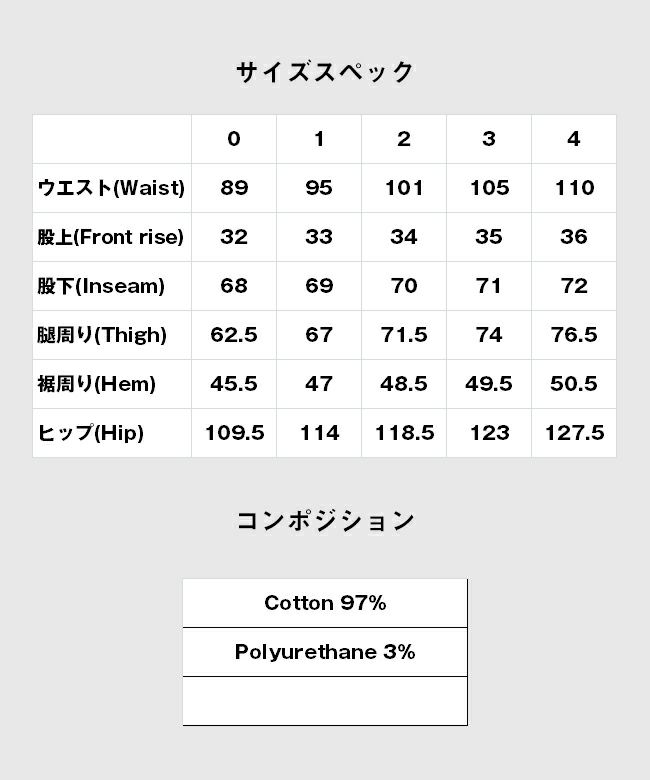 サイズスペック

| | 0 | 1 | 2 | 3 | 4 |
|---|---|---|---|---|---|
| ウエスト(Waist) | 89 | 95 | 101 | 105 | 110 |
| 股上(Front rise) | 32 | 33 | 34 | 35 | 36 |
| 股下(Inseam) | 68 | 69 | 70 | 71 | 72 |
| 腿周り(Thigh) | 62.5 | 67 | 71.5 | 74 | 76.5 |
| 裾周り(Hem) | 45.5 | 47 | 48.5 | 49.5 | 50.5 |
| ヒップ(Hip) | 109.5 | 114 | 118.5 | 123 | 127.5 |

コンポジション

| Cotton 97% |
|---|
| Polyurethane 3% |
| |